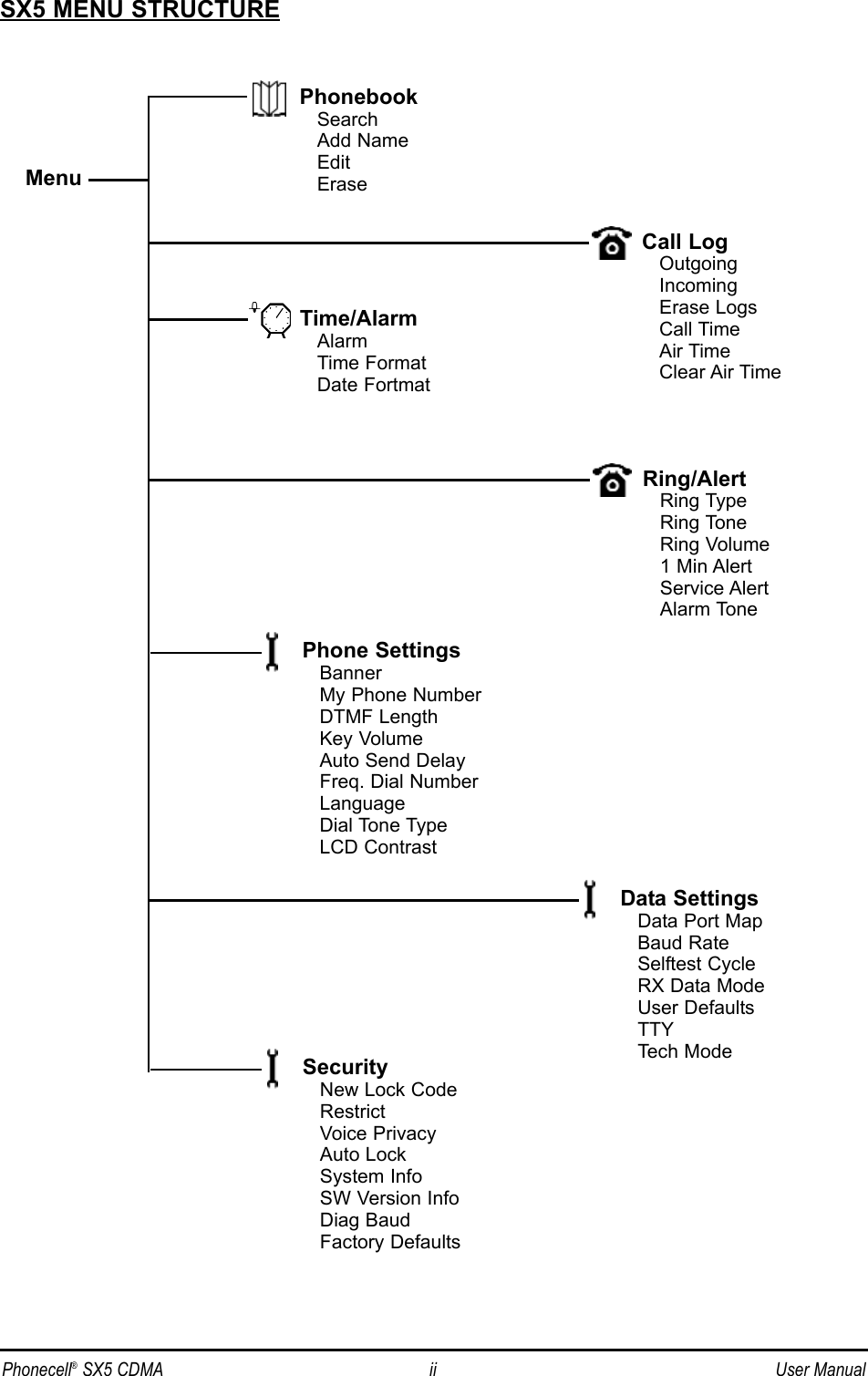 SX5 MENU STRUCTURE

Menu

Phonebook
Search
Add Name
Edit
Erase

Call Log
Outgoing
Incoming
Erase Logs
Call Time
Air Time
Clear Air Time

Time/Alarm
Alarm
Time Format
Date Fortmat

Ring/Alert
Ring Type
Ring Tone
Ring Volume
1 Min Alert
Service Alert
Alarm Tone

Phone Settings
Banner
My Phone Number
DTMF Length
Key Volume
Auto Send Delay
Freq. Dial Number
Language
Dial Tone Type
LCD Contrast

Data Settings
Data Port Map
Baud Rate
Selftest Cycle
RX Data Mode
User Defaults
TTY
Tech Mode

Security
New Lock Code
Restrict
Voice Privacy
Auto Lock
System Info
SW Version Info
Diag Baud
Factory Defaults

Phonecell® SX5 CDMA ii User Manual